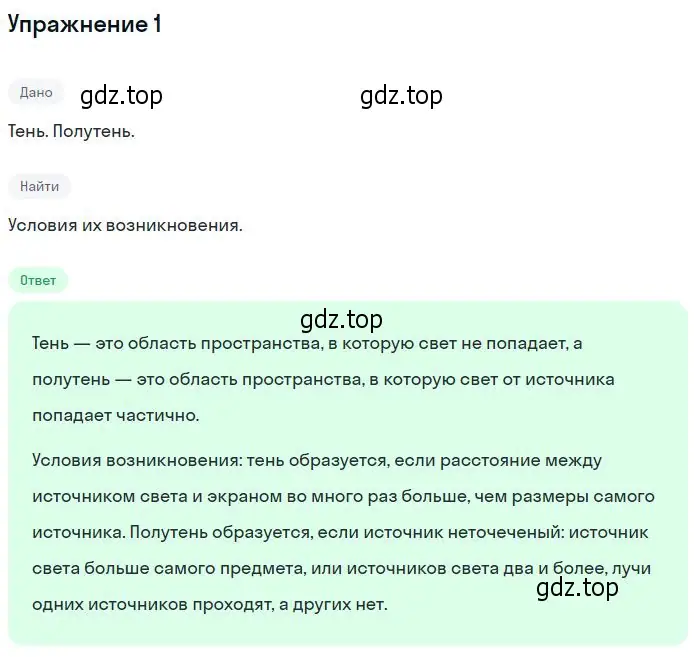 Упражнение 1

Дано gdz.top gdz.top

Тень. Полутень.

Найти

Условия их возникновения.

Ответ

gdz.top

Тень — это область пространства, в которую свет не попадает, а полутень — это область пространства, в которую свет от источника попадает частично.

Условия возникновения: тень образуется, если расстояние между источником света и экраном во много раз больше, чем размеры самого источника. Полутень образуется, если источник неточеченый: источник света больше самого предмета, или источников света два и более, лучи одних источников проходят, а других нет. gdz.top